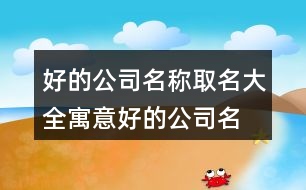 好的公司名称取名大全寓意好的公司名